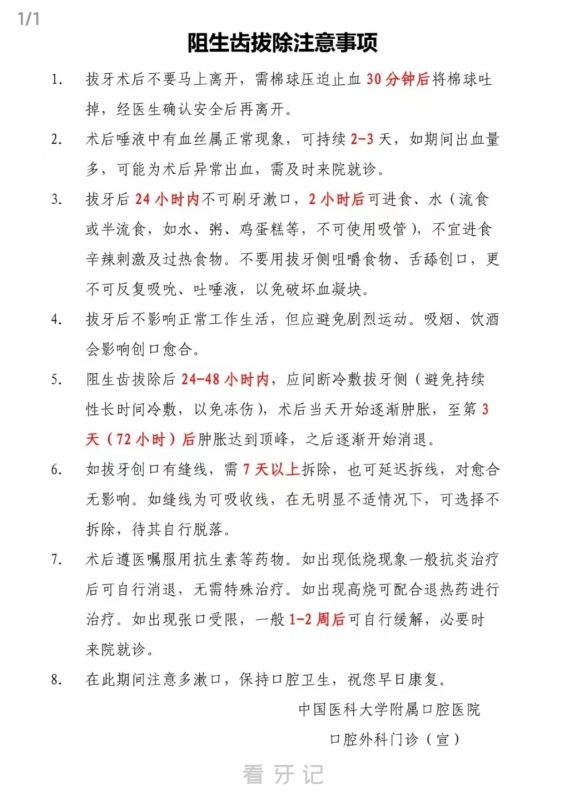 1/1

阻生齿拔除注意事项

1. 拔牙术后不要马上离开，需棉球压迫止血 30 分钟后将棉球吐掉，经医生确认安全后再离开。

2. 术后唾液中有血丝属正常现象，可持续 2-3 天，如期间出血量多，可能为术后异常出血，需及时来院就诊。

3. 拔牙后 24 小时内不可刷牙漱口，2 小时后可进食、水（流食或半流食，如水、粥、鸡蛋糕等，不可使用吸管），不宜进食辛辣刺激及过热食物。不要用拔牙侧咀嚼食物、舌舔创口，更不可反复吸吮、吐唾液，以免破坏血凝块。

4. 拔牙后不影响正常工作生活，但应避免剧烈运动。吸烟、饮酒会影响创口愈合。

5. 阻生齿拔除后 24-48 小时内，应间断冷敷拔牙侧（避免持续性长时间冷敷，以免冻伤），术后当天开始逐渐肿胀，至第 3 天（72 小时）后肿胀达到顶峰，之后逐渐开始消退。

6. 如拔牙创口有缝线，需 7 天以上拆除，也可延迟拆线，对愈合无影响。如缝线为可吸收线，在无明显不适情况下，可选择不拆除，待其自行脱落。

7. 术后遵医嘱服用抗生素等药物。如出现低烧现象一般抗炎治疗后可自行消退，无需特殊治疗。如出现高烧可配合退热药进行治疗。如出现张口受限，一般 1-2 周后可自行缓解，必要时来院就诊。

8. 在此期间注意多漱口，保持口腔卫生，祝您早日康复。

中国医科大学附属口腔医院
口腔外科门诊（宣）

看牙记